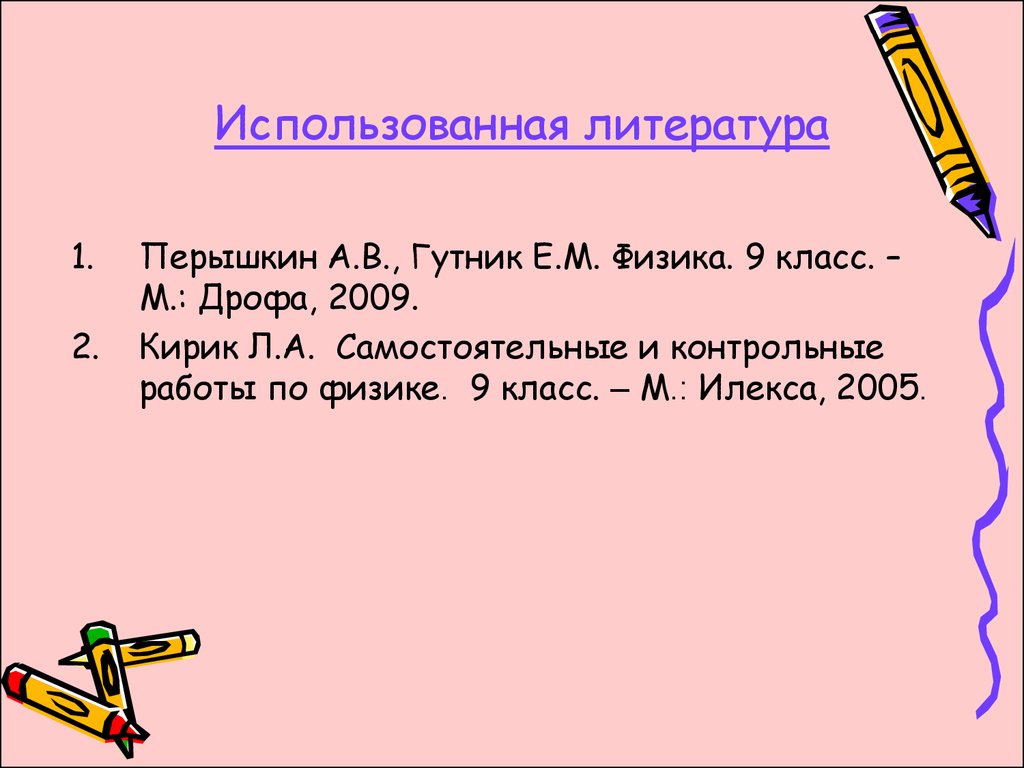 Использованная литература

1. Перышкин А.В., Гутник Е.М. Физика. 9 класс. – М.: Дрофа, 2009.
2. Кирик Л.А. Самостоятельные и контрольные работы по физике. 9 класс. – М.: Илекса, 2005.